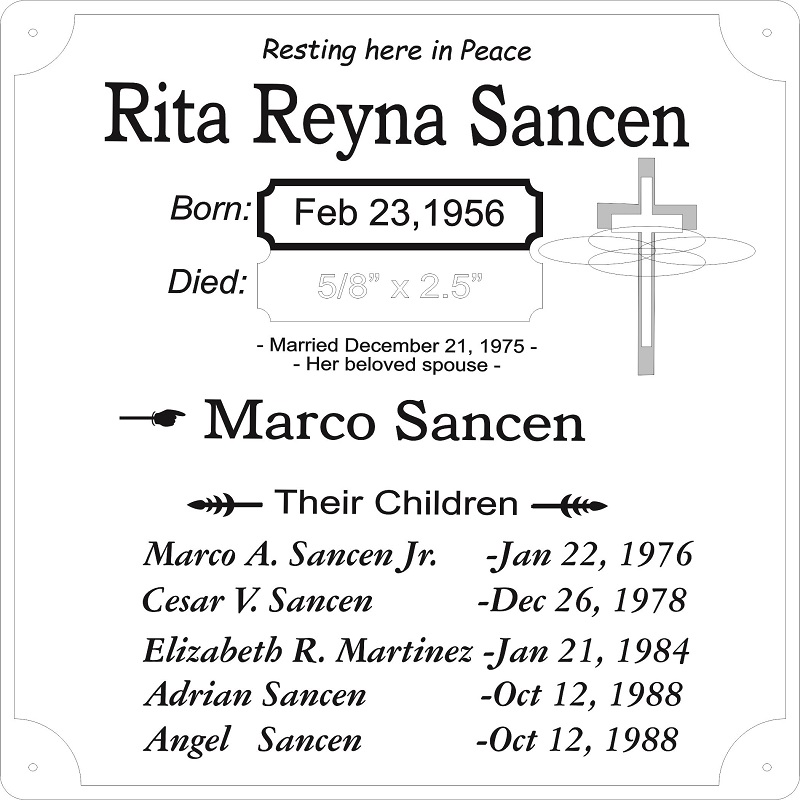 Resting here in Peace

Rita Reyna Sancen

Born: Feb 23,1956

Died: 5/8" x 2.5"

- Married December 21, 1975 -
- Her beloved spouse -

Marco Sancen

Their Children

Marco A. Sancen Jr. -Jan 22, 1976
Cesar V. Sancen -Dec 26, 1978
Elizabeth R. Martinez -Jan 21, 1984
Adrian Sancen -Oct 12, 1988
Angel Sancen -Oct 12, 1988